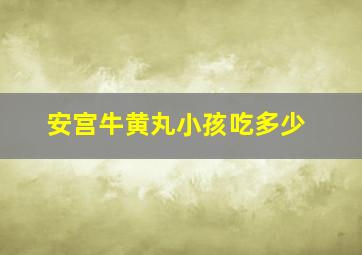 安宫牛黄丸小孩吃多少